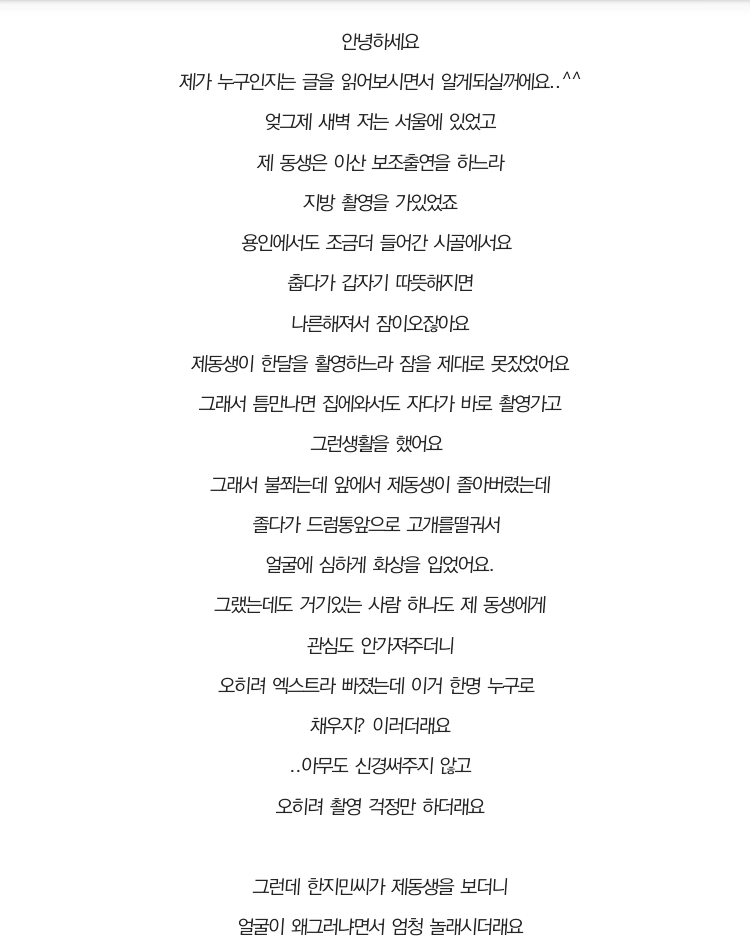 안녕하세요

제가 누구인지는 글을 읽어보시면서 알게되실꺼에요..^^

엊그제 새벽 저는 서울에 있었고

제 동생은 이산 보조출연을 하느라

지방 촬영을 가있었죠

용인에서도 조금더 들어간 시골에서요

춥다가 갑자기 따뜻해지면

나른해져서 잠이오잖아요

제동생이 한달을 촬영하느라 잠을 제대로 못잤었어요

그래서 틈만나면 집에와서도 자다가 바로 촬영가고

그런생활을 했어요

그래서 불쬐는데 앞에서 제동생이 졸아버렸는데

졸다가 드럼통앞으로 고개를떨궈서

얼굴에 심하게 화상을 입었어요.

그랬는데도 거기있는 사람 하나도 제 동생에게

관심도 안가져주더니

오히려 엑스트라 빠졌는데 이거 한명 누구로

채우지? 이러더래요

..아무도 신경써주지 않고

오히려 촬영 걱정만 하더래요

그런데 한지민씨가 제동생을 보더니

얼굴이 왜그러냐면서 엄청 놀래시더래요